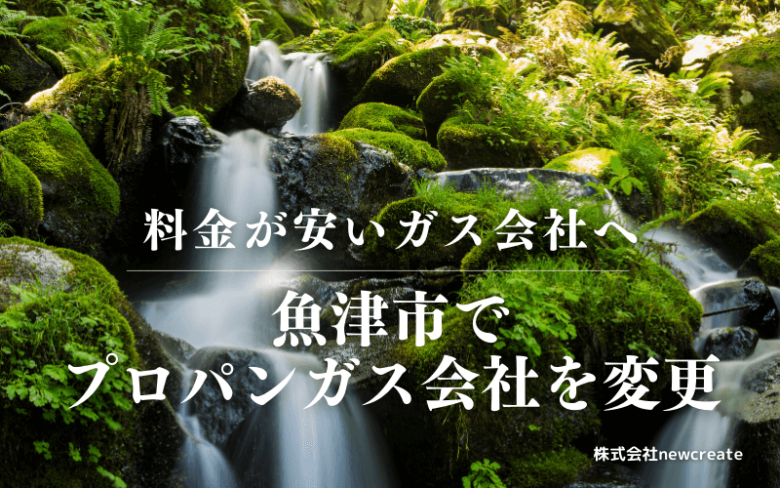 料金が安いガス会社へ

魚津市で
プロパンガス会社を変更

株式会社newcreate